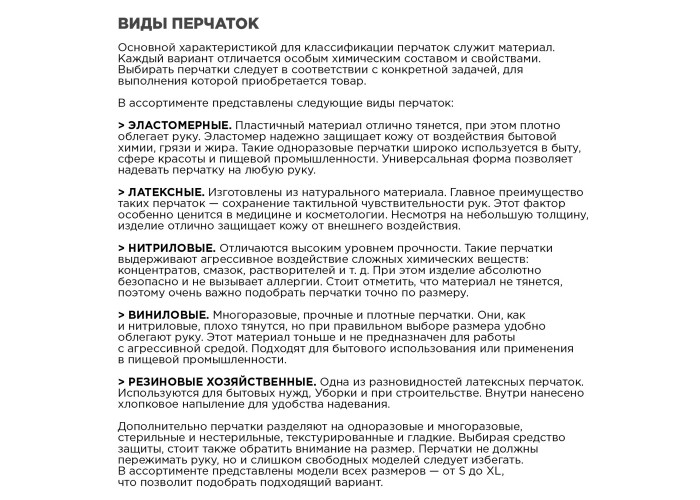 ВИДЫ ПЕРЧАТОК

Основной характеристикой для классификации перчаток служит материал. Каждый вариант отличается особым химическим составом и свойствами. Выбирать перчатки следует в соответствии с конкретной задачей, для выполнения которой приобретается товар.

В ассортименте представлены следующие виды перчаток:

> ЭЛАСТОМЕРНЫЕ. Пластичный материал отлично тянется, при этом плотно облегает руку. Эластомер надежно защищает кожу от воздействия бытовой химии, грязи и жира. Такие одноразовые перчатки широко используется в быту, сфере красоты и пищевой промышленности. Универсальная форма позволяет надевать перчатку на любую руку.

> ЛАТЕКСНЫЕ. Изготовлены из натурального материала. Главное преимущество таких перчаток — сохранение тактильной чувствительности рук. Этот фактор особенно ценится в медицине и косметологии. Несмотря на небольшую толщину, изделие отлично защищает кожу от внешнего воздействия.

> НИТРИЛОВЫЕ. Отличаются высоким уровнем прочности. Такие перчатки выдерживают агрессивное воздействие сложных химических веществ: концентратов, смазок, растворителей и т. д. При этом изделие абсолютно безопасно и не вызывает аллергии. Стоит отметить, что материал не тянется, поэтому очень важно подобрать перчатки точно по размеру.

> ВИНИЛОВЫЕ. Многоразовые, прочные и плотные перчатки. Они, как и нитриловые, плохо тянутся, но при правильном выборе размера удобно облегают руку. Этот материал тоньше и не предназначен для работы с агрессивной средой. Подходят для бытового использования или применения в пищевой промышленности.

> РЕЗИНОВЫЕ ХОЗЯЙСТВЕННЫЕ. Одна из разновидностей латексных перчаток. Используются для бытовых нужд, Уборки и при строительстве. Внутри нанесено хлопковое напыление для удобства надевания.

Дополнительно перчатки разделяют на одноразовые и многоразовые, стерильные и нестерильные, текстурированные и гладкие. Выбирая средство защиты, стоит также обратить внимание на размер. Перчатки не должны пережимать руку, но и слишком свободных моделей следует избегать. В ассортименте представлены модели всех размеров — от S до XL, что позволит подобрать подходящий вариант.